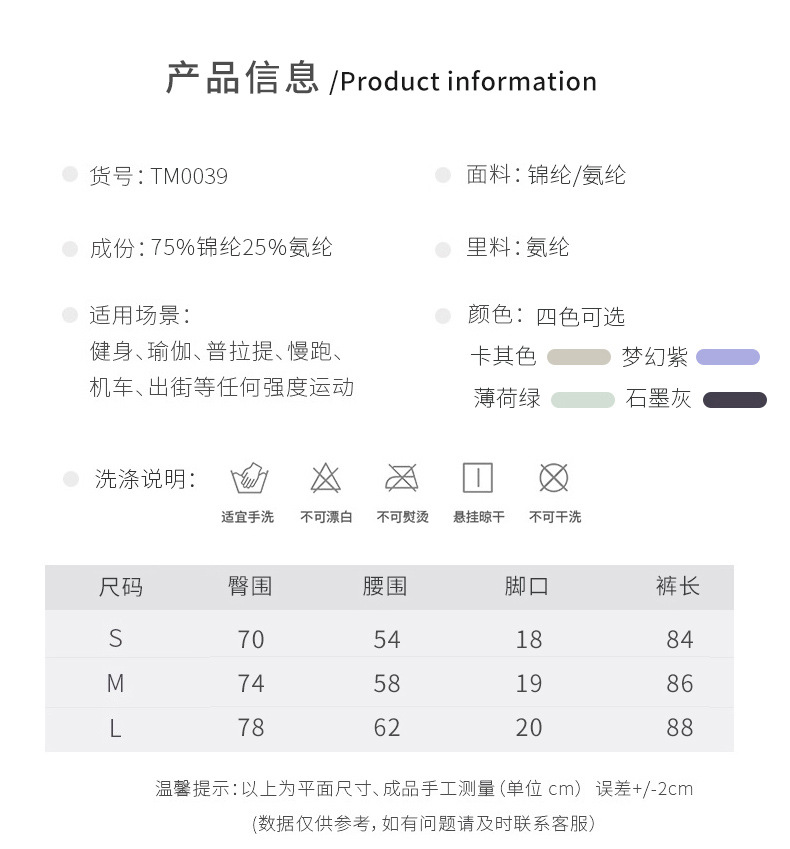 产品信息 /Product information

货号：TM0039

成份：75%锦纶25%氨纶

适用场景：
健身、瑜伽、普拉提、慢跑、
机车、出街等任何强度运动

面料：锦纶/氨纶

里料：氨纶

颜色：四色可选
卡其色 梦幻紫
薄荷绿 石墨灰

洗涤说明：

适宜手洗 不可漂白 不可熨烫 悬挂晾干 不可干洗

| 尺码 | 臀围 | 腰围 | 脚口 | 裤长 |
|---|---|---|---|---|
| S | 70 | 54 | 18 | 84 |
| M | 74 | 58 | 19 | 86 |
| L | 78 | 62 | 20 | 88 |

温馨提示：以上为平面尺寸、成品手工测量（单位 cm） 误差+/-2cm
（数据仅供参考，如有问题请及时联系客服）